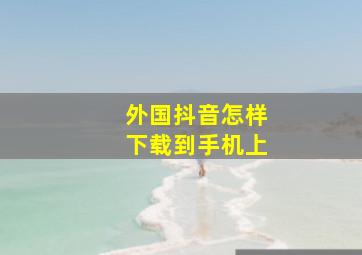 外国抖音怎样
下载到手机上